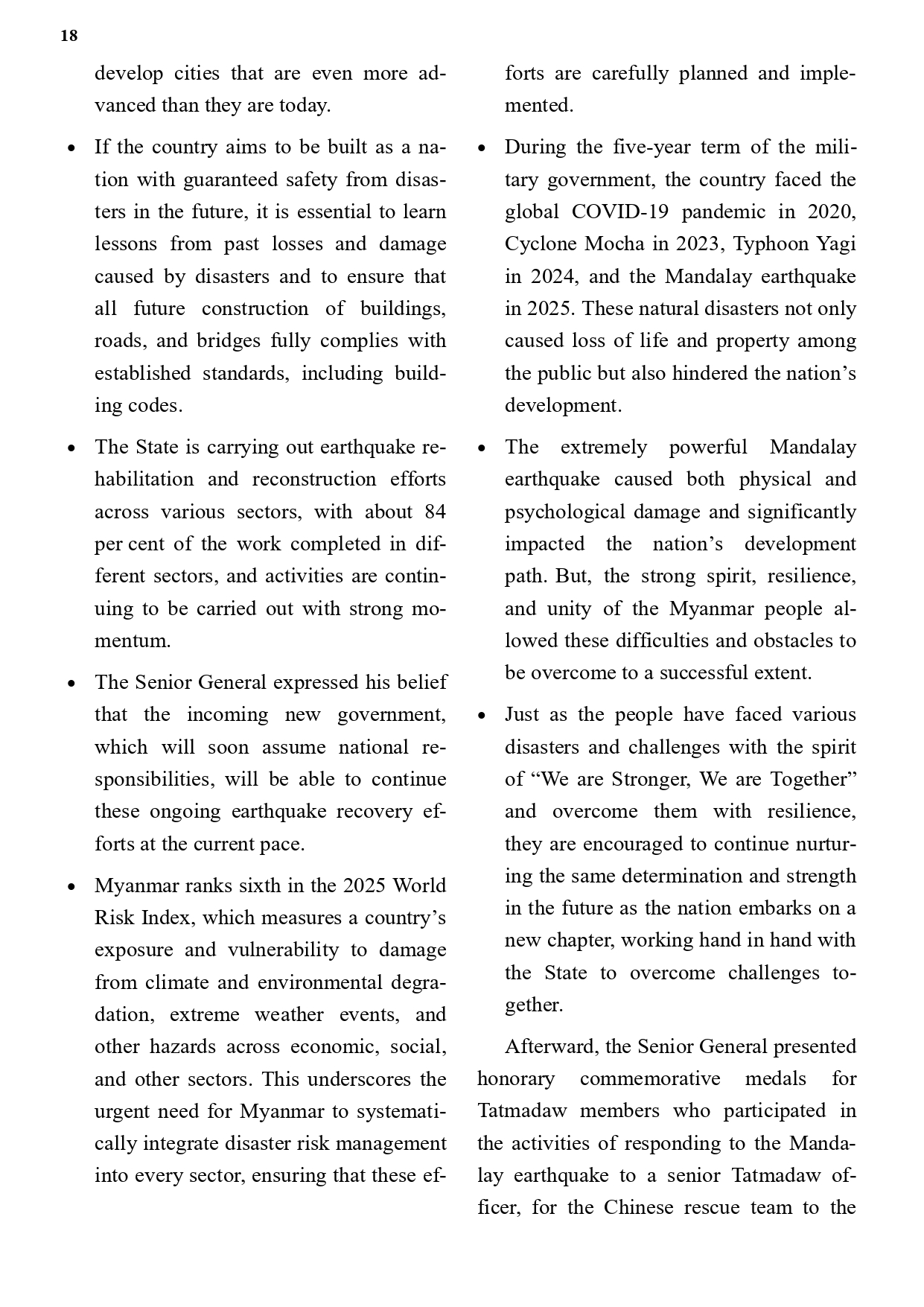 18

develop cities that are even more advanced than they are today.

• If the country aims to be built as a nation with guaranteed safety from disasters in the future, it is essential to learn lessons from past losses and damage caused by disasters and to ensure that all future construction of buildings, roads, and bridges fully complies with established standards, including building codes.

• The State is carrying out earthquake rehabilitation and reconstruction efforts across various sectors, with about 84 per cent of the work completed in different sectors, and activities are continuing to be carried out with strong momentum.

• The Senior General expressed his belief that the incoming new government, which will soon assume national responsibilities, will be able to continue these ongoing earthquake recovery efforts at the current pace.

• Myanmar ranks sixth in the 2025 World Risk Index, which measures a country's exposure and vulnerability to damage from climate and environmental degradation, extreme weather events, and other hazards across economic, social, and other sectors. This underscores the urgent need for Myanmar to systematically integrate disaster risk management into every sector, ensuring that these efforts are carefully planned and implemented.

• During the five-year term of the military government, the country faced the global COVID-19 pandemic in 2020, Cyclone Mocha in 2023, Typhoon Yagi in 2024, and the Mandalay earthquake in 2025. These natural disasters not only caused loss of life and property among the public but also hindered the nation's development.

• The extremely powerful Mandalay earthquake caused both physical and psychological damage and significantly impacted the nation's development path. But, the strong spirit, resilience, and unity of the Myanmar people allowed these difficulties and obstacles to be overcome to a successful extent.

• Just as the people have faced various disasters and challenges with the spirit of "We are Stronger, We are Together" and overcome them with resilience, they are encouraged to continue nurturing the same determination and strength in the future as the nation embarks on a new chapter, working hand in hand with the State to overcome challenges together.

Afterward, the Senior General presented honorary commemorative medals for Tatmadaw members who participated in the activities of responding to the Mandalay earthquake to a senior Tatmadaw officer, for the Chinese rescue team to the